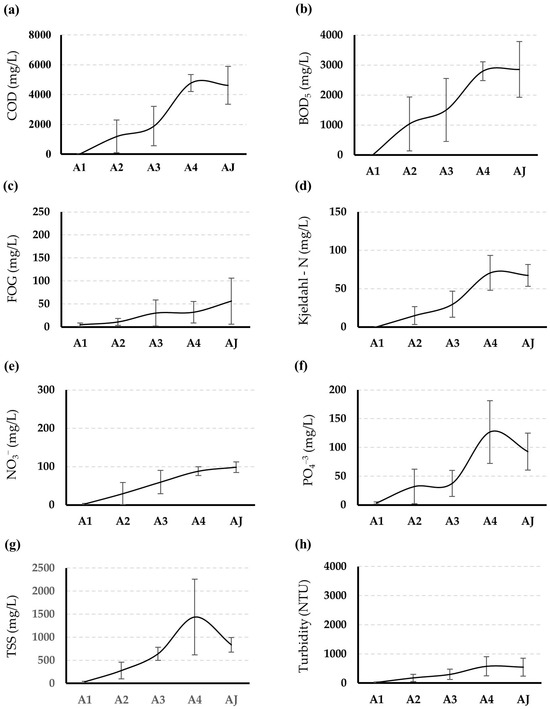 (a)

COD (mg/L)

8000
6000
4000
2000
0

A1 A2 A3 A4 AJ

(b)

$BOD_5$ (mg/L)

4000
3000
2000
1000
0

A1 A2 A3 A4 AJ

(c)

FOG (mg/L)

250
200
150
100
50
0

A1 A2 A3 A4 AJ

(d)

Kjeldahl - N (mg/L)

150
100
50
0

A1 A2 A3 A4 AJ

(e)

$NO_3^-$ (mg/L)

300
200
100
0

A1 A2 A3 A4 AJ

(f)

$PO_4^{-3}$ (mg/L)

200
150
100
50
0

A1 A2 A3 A4 AJ

(g)

TSS (mg/L)

2500
2000
1500
1000
500
0

A1 A2 A3 A4 AJ

(h)

Turbidity (NTU)

4000
3000
2000
1000
0

A1 A2 A3 A4 AJ